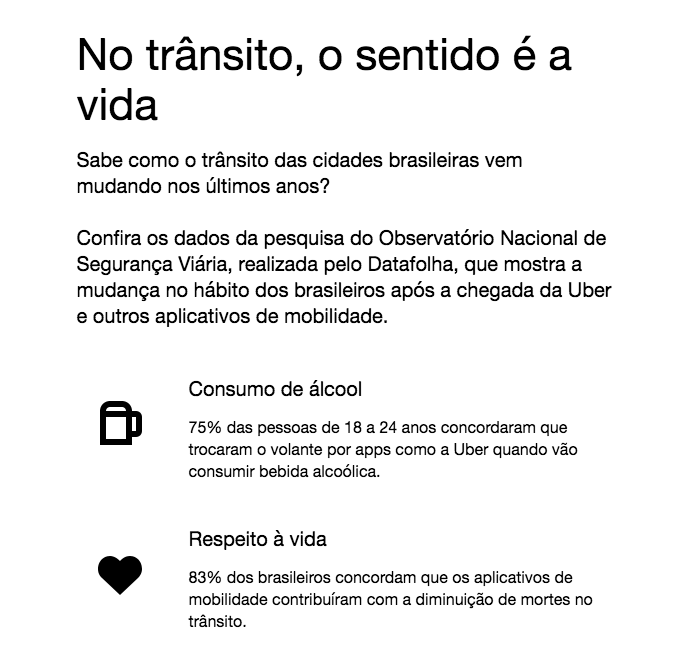 No trânsito, o sentido é a vida

Sabe como o trânsito das cidades brasileiras vem mudando nos últimos anos?

Confira os dados da pesquisa do Observatório Nacional de Segurança Viária, realizada pelo Datafolha, que mostra a mudança no hábito dos brasileiros após a chegada da Uber e outros aplicativos de mobilidade.

Consumo de álcool

75% das pessoas de 18 a 24 anos concordaram que trocaram o volante por apps como a Uber quando vão consumir bebida alcoólica.

Respeito à vida

83% dos brasileiros concordam que os aplicativos de mobilidade contribuíram com a diminuição de mortes no trânsito.